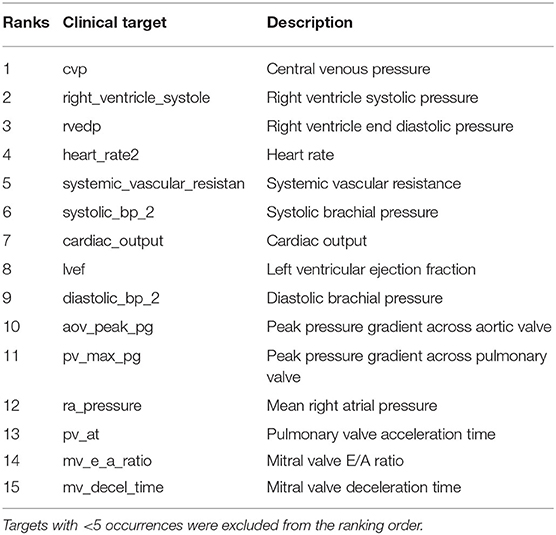 | Ranks | Clinical target | Description |
|---|---|---|
| 1 | cvp | Central venous pressure |
| 2 | right_ventricle_systole | Right ventricle systolic pressure |
| 3 | rvedp | Right ventricle end diastolic pressure |
| 4 | heart_rate2 | Heart rate |
| 5 | systemic_vascular_resistan | Systemic vascular resistance |
| 6 | systolic_bp_2 | Systolic brachial pressure |
| 7 | cardiac_output | Cardiac output |
| 8 | lvef | Left ventricular ejection fraction |
| 9 | diastolic_bp_2 | Diastolic brachial pressure |
| 10 | aov_peak_pg | Peak pressure gradient across aortic valve |
| 11 | pv_max_pg | Peak pressure gradient across pulmonary valve |
| 12 | ra_pressure | Mean right atrial pressure |
| 13 | pv_at | Pulmonary valve acceleration time |
| 14 | mv_e_a_ratio | Mitral valve E/A ratio |
| 15 | mv_decel_time | Mitral valve deceleration time |

Targets with <5 occurrences were excluded from the ranking order.